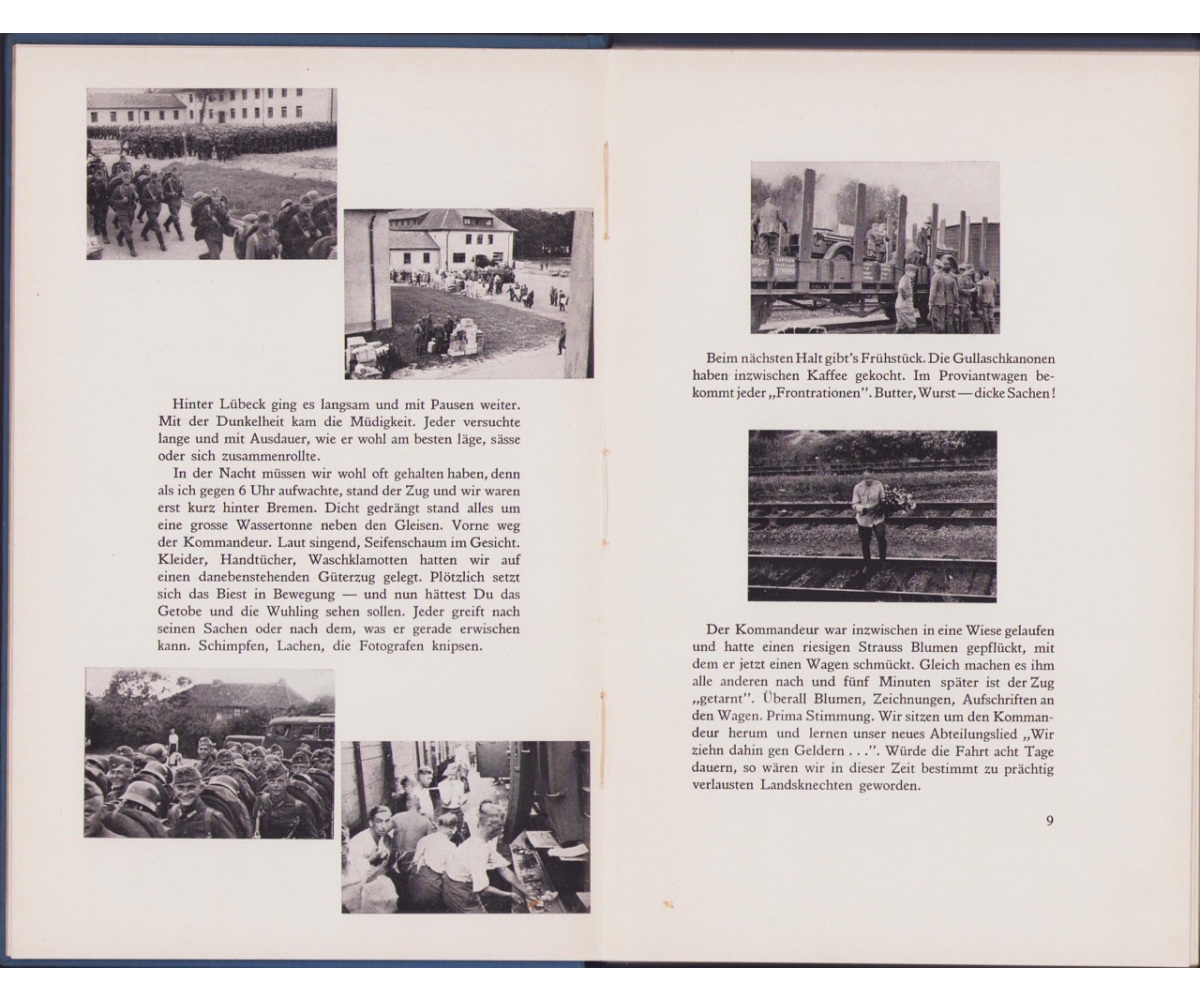 Hinter Lübeck ging es langsam und mit Pausen weiter. Mit der Dunkelheit kam die Müdigkeit. Jeder versuchte lange und mit Ausdauer, wie er wohl am besten läge, sässe oder sich zusammenrollte.

In der Nacht müssen wir wohl oft gehalten haben, denn als ich gegen 6 Uhr aufwachte, stand der Zug und wir waren erst kurz hinter Bremen. Dicht gedrängt stand alles um eine grosse Wassertonne neben den Gleisen. Vorne weg der Kommandeur. Laut singend, Seifenschaum im Gesicht. Kleider, Handtücher, Waschklamotten hatten wir auf einen danebenstehenden Güterzug gelegt. Plötzlich setzt sich das Biest in Bewegung — und nun hättest Du das Getobe und die Wuhling sehen sollen. Jeder greift nach seinen Sachen oder nach dem, was er gerade erwischen kann. Schimpfen, Lachen, die Fotografen knipsen.

Beim nächsten Halt gibt's Frühstück. Die Gullaschkanonen haben inzwischen Kaffee gekocht. Im Proviantwagen bekommt jeder „Frontrationen". Butter, Wurst — dicke Sachen!

Der Kommandeur war inzwischen in eine Wiese gelaufen und hatte einen riesigen Strauss Blumen gepflückt, mit dem er jetzt einen Wagen schmückt. Gleich machen es ihm alle anderen nach und fünf Minuten später ist der Zug „getarnt". Überall Blumen, Zeichnungen, Aufschriften an den Wagen. Prima Stimmung. Wir sitzen um den Kommandeur herum und lernen unser neues Abteilungslied „Wir ziehn dahin gen Geldern . . .". Würde die Fahrt acht Tage dauern, so wären wir in dieser Zeit bestimmt zu prächtig verlausten Landsknechten geworden.

9